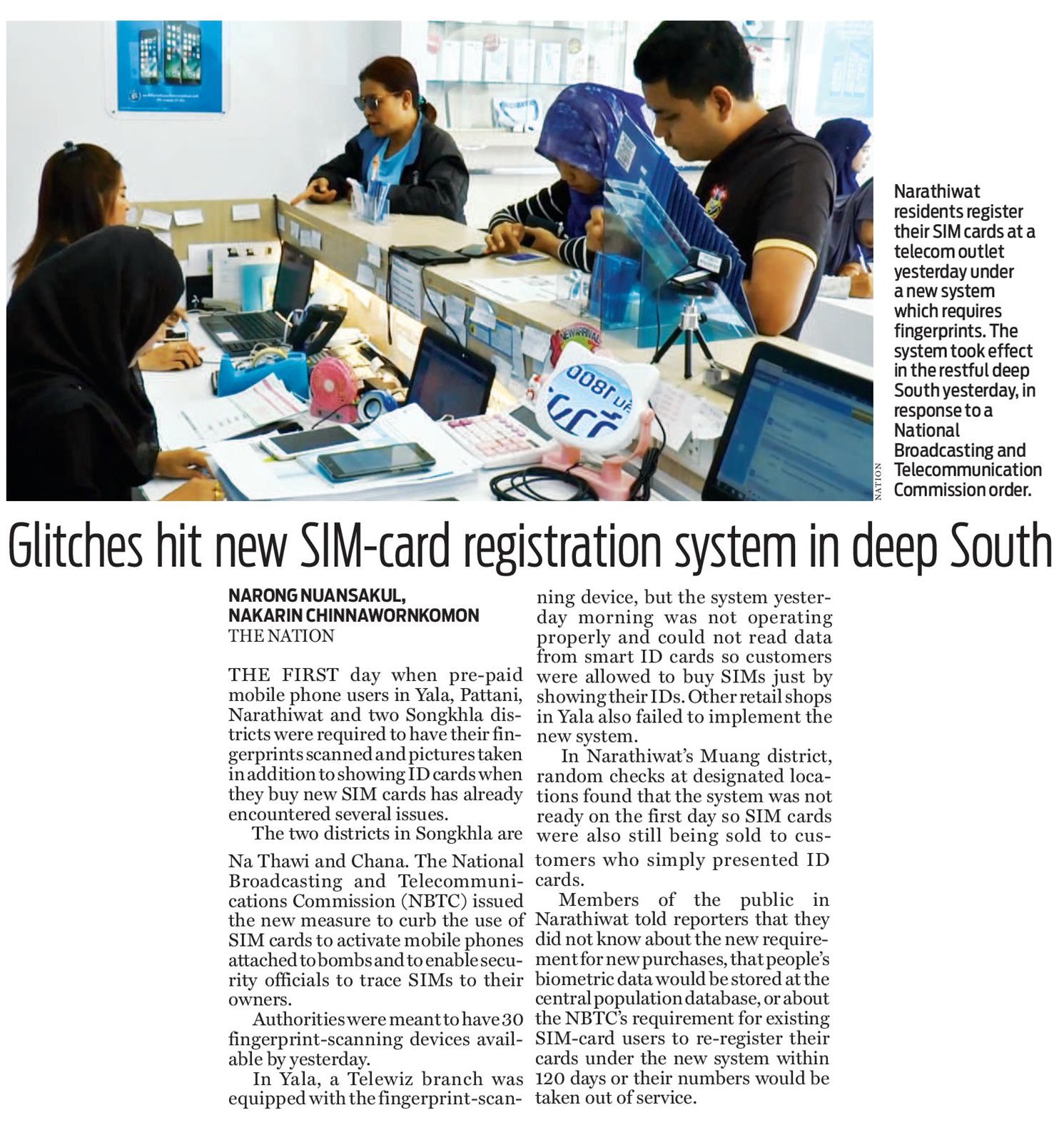 Narathiwat residents register their SIM cards at a telecom outlet yesterday under a new system which requires fingerprints. The system took effect in the restful deep South yesterday, in response to a National Broadcasting and Telecommunication Commission order.

NATION

Glitches hit new SIM-card registration system in deep South

NARONG NUANSAKUL,
NAKARIN CHINNAWORNKOMON
THE NATION

THE FIRST day when pre-paid mobile phone users in Yala, Pattani, Narathiwat and two Songkhla districts were required to have their fingerprints scanned and pictures taken in addition to showing ID cards when they buy new SIM cards has already encountered several issues.

The two districts in Songkhla are Na Thawi and Chana. The National Broadcasting and Telecommunications Commission (NBTC) issued the new measure to curb the use of SIM cards to activate mobile phones attached to bombs and to enable security officials to trace SIMs to their owners.

Authorities were meant to have 30 fingerprint-scanning devices available by yesterday.

In Yala, a Telewiz branch was equipped with the fingerprint-scanning device, but the system yesterday morning was not operating properly and could not read data from smart ID cards so customers were allowed to buy SIMs just by showing their IDs. Other retail shops in Yala also failed to implement the new system.

In Narathiwat's Muang district, random checks at designated locations found that the system was not ready on the first day so SIM cards were also still being sold to customers who simply presented ID cards.

Members of the public in Narathiwat told reporters that they did not know about the new requirement for new purchases, that people's biometric data would be stored at the central population database, or about the NBTC's requirement for existing SIM-card users to re-register their cards under the new system within 120 days or their numbers would be taken out of service.